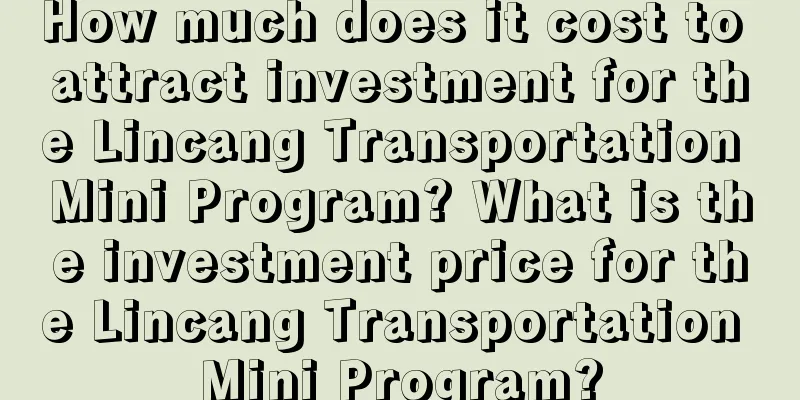 How much does it cost to attract investment for the Lincang Transportation Mini Program? What is the investment price for the Lincang Transportation Mini Program?